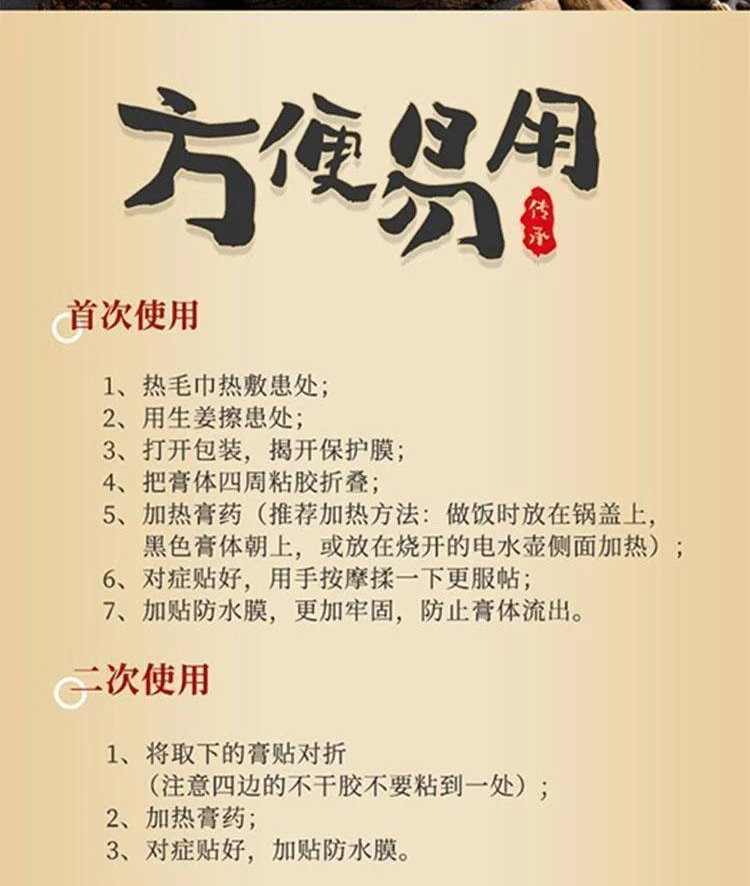 方便易用

传承

首次使用

1、热毛巾热敷患处；
2、用生姜擦患处；
3、打开包装，揭开保护膜；
4、把膏体四周粘胶折叠；
5、加热膏药（推荐加热方法：做饭时放在锅盖上，黑色膏体朝上，或放在烧开的电水壶侧面加热）；
6、对症贴好，用手按摩揉一下更服帖；
7、加贴防水膜，更加牢固，防止膏体流出。

二次使用

1、将取下的膏贴对折（注意四边的不干胶不要粘到一处）；
2、加热膏药；
3、对症贴好，加贴防水膜。